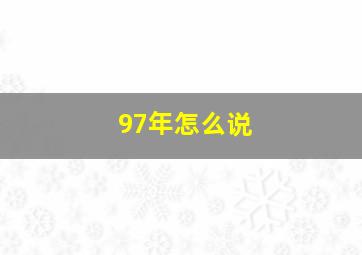 97年怎么说